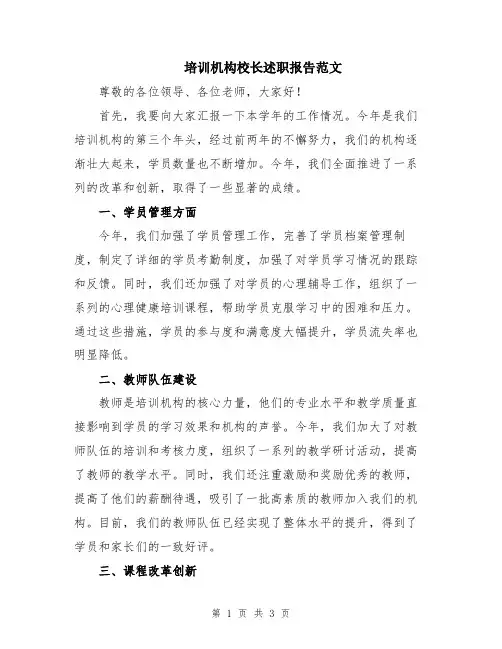 培训机构校长述职报告范文

尊敬的各位领导、各位老师，大家好！

首先，我要向大家汇报一下本学年的工作情况。今年是我们培训机构的第三个年头，经过前两年的不懈努力，我们的机构逐渐壮大起来，学员数量也不断增加。今年，我们全面推进了一系列的改革和创新，取得了一些显著的成绩。

一、学员管理方面

今年，我们加强了学员管理工作，完善了学员档案管理制度，制定了详细的学员考勤制度，加强了对学员学习情况的跟踪和反馈。同时，我们还加强了对学员的心理辅导工作，组织了一系列的心理健康培训课程，帮助学员克服学习中的困难和压力。通过这些措施，学员的参与度和满意度大幅提升，学员流失率也明显降低。

二、教师队伍建设

教师是培训机构的核心力量，他们的专业水平和教学质量直接影响到学员的学习效果和机构的声誉。今年，我们加大了对教师队伍的培训和考核力度，组织了一系列的教学研讨活动，提高了教师的教学水平。同时，我们还注重激励和奖励优秀的教师，提高了他们的薪酬待遇，吸引了一批高素质的教师加入我们的机构。目前，我们的教师队伍已经实现了整体水平的提升，得到了学员和家长们的一致好评。

三、课程改革创新

第 1 页 共 3 页